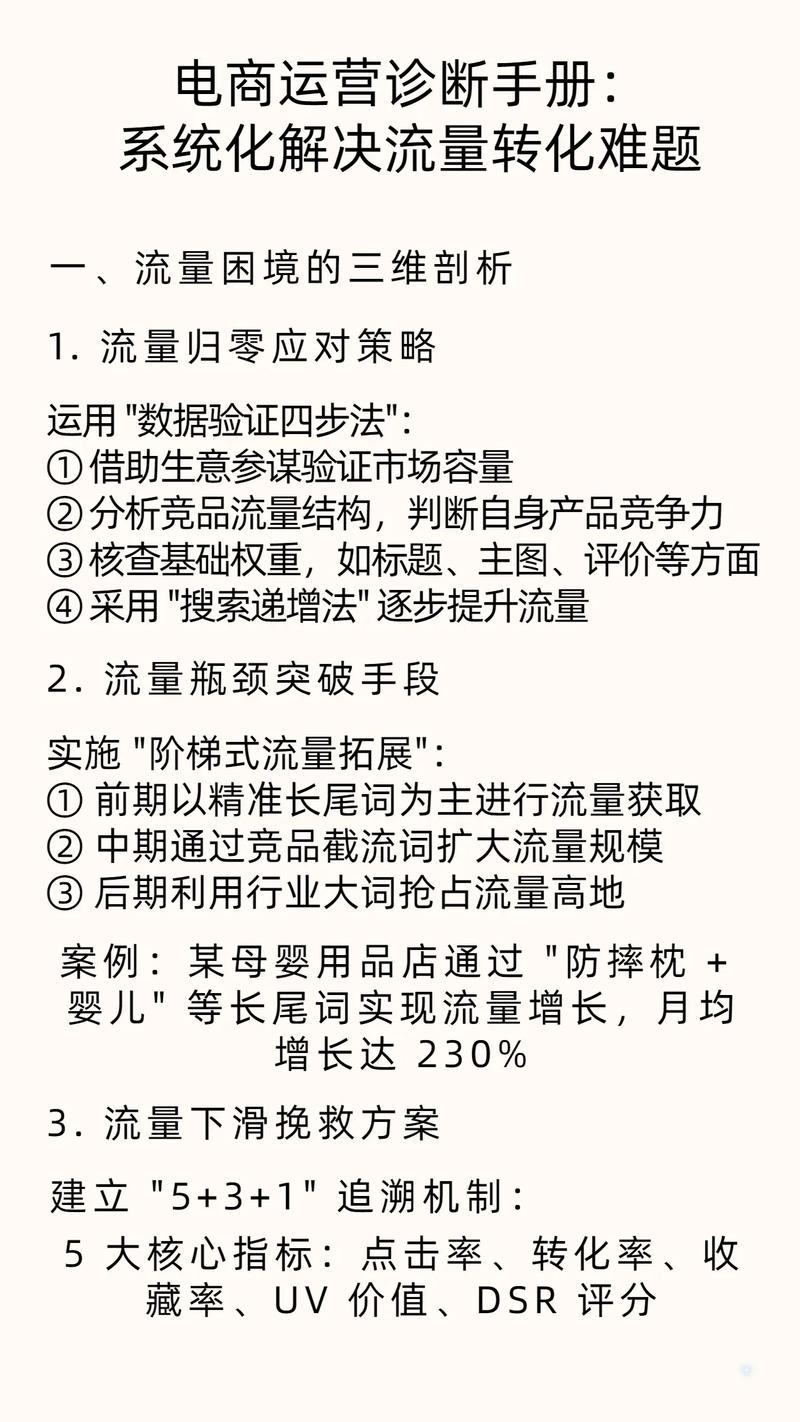 电商运营诊断手册：
系统化解决流量转化难题

一、流量困境的三维剖析

1. 流量归零应对策略

运用 "数据验证四步法"：
① 借助生意参谋验证市场容量
② 分析竞品流量结构，判断自身产品竞争力
③ 核查基础权重，如标题、主图、评价等方面
④ 采用 "搜索递增法" 逐步提升流量

2. 流量瓶颈突破手段

实施 "阶梯式流量拓展"：
① 前期以精准长尾词为主进行流量获取
② 中期通过竞品截流词扩大流量规模
③ 后期利用行业大词抢占流量高地

案例：某母婴用品店通过 "防摔枕 + 婴儿" 等长尾词实现流量增长，月均增长达 230%

3. 流量下滑挽救方案

建立 "5+3+1" 追溯机制：

5 大核心指标：点击率、转化率、收藏率、UV 价值、DSR 评分